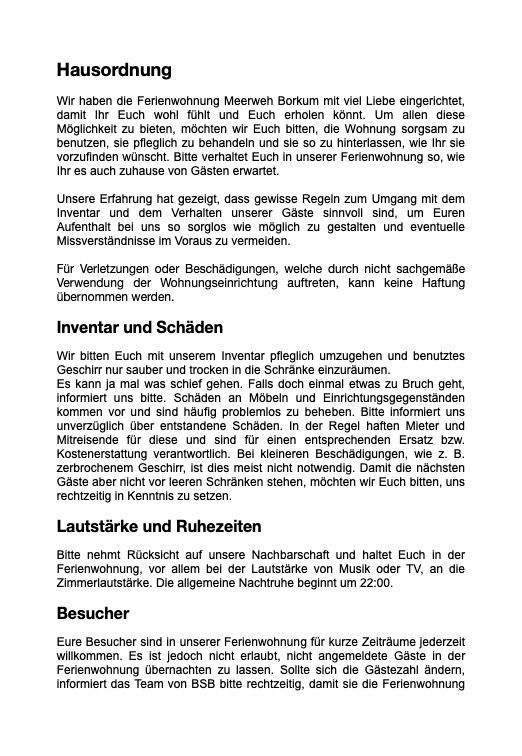 Hausordnung

Wir haben die Ferienwohnung Meerweh Borkum mit viel Liebe eingerichtet, damit Ihr Euch wohl fühlt und Euch erholen könnt. Um allen diese Möglichkeit zu bieten, möchten wir Euch bitten, die Wohnung sorgsam zu benutzen, sie pfleglich zu behandeln und sie so zu hinterlassen, wie Ihr sie vorzufinden wünscht. Bitte verhaltet Euch in unserer Ferienwohnung so, wie Ihr es auch zuhause von Gästen erwartet.

Unsere Erfahrung hat gezeigt, dass gewisse Regeln zum Umgang mit dem Inventar und dem Verhalten unserer Gäste sinnvoll sind, um Euren Aufenthalt bei uns so sorglos wie möglich zu gestalten und eventuelle Missverständnisse im Voraus zu vermeiden.

Für Verletzungen oder Beschädigungen, welche durch nicht sachgemäße Verwendung der Wohnungseinrichtung auftreten, kann keine Haftung übernommen werden.

Inventar und Schäden

Wir bitten Euch mit unserem Inventar pfleglich umzugehen und benutztes Geschirr nur sauber und trocken in die Schränke einzuräumen.
Es kann ja mal was schief gehen. Falls doch einmal etwas zu Bruch geht, informiert uns bitte. Schäden an Möbeln und Einrichtungsgegenständen kommen vor und sind häufig problemlos zu beheben. Bitte informiert uns unverzüglich über entstandene Schäden. In der Regel haften Mieter und Mitreisende für diese und sind für einen entsprechenden Ersatz bzw. Kostenerstattung verantwortlich. Bei kleineren Beschädigungen, wie z. B. zerbrochenem Geschirr, ist dies meist nicht notwendig. Damit die nächsten Gäste aber nicht vor leeren Schränken stehen, möchten wir Euch bitten, uns rechtzeitig in Kenntnis zu setzen.

Lautstärke und Ruhezeiten

Bitte nehmt Rücksicht auf unsere Nachbarschaft und haltet Euch in der Ferienwohnung, vor allem bei der Lautstärke von Musik oder TV, an die Zimmerlautstärke. Die allgemeine Nachtruhe beginnt um 22:00.

Besucher

Eure Besucher sind in unserer Ferienwohnung für kurze Zeiträume jederzeit willkommen. Es ist jedoch nicht erlaubt, nicht angemeldete Gäste in der Ferienwohnung übernachten zu lassen. Sollte sich die Gästezahl ändern, informiert das Team von BSB bitte rechtzeitig, damit sie die Ferienwohnung